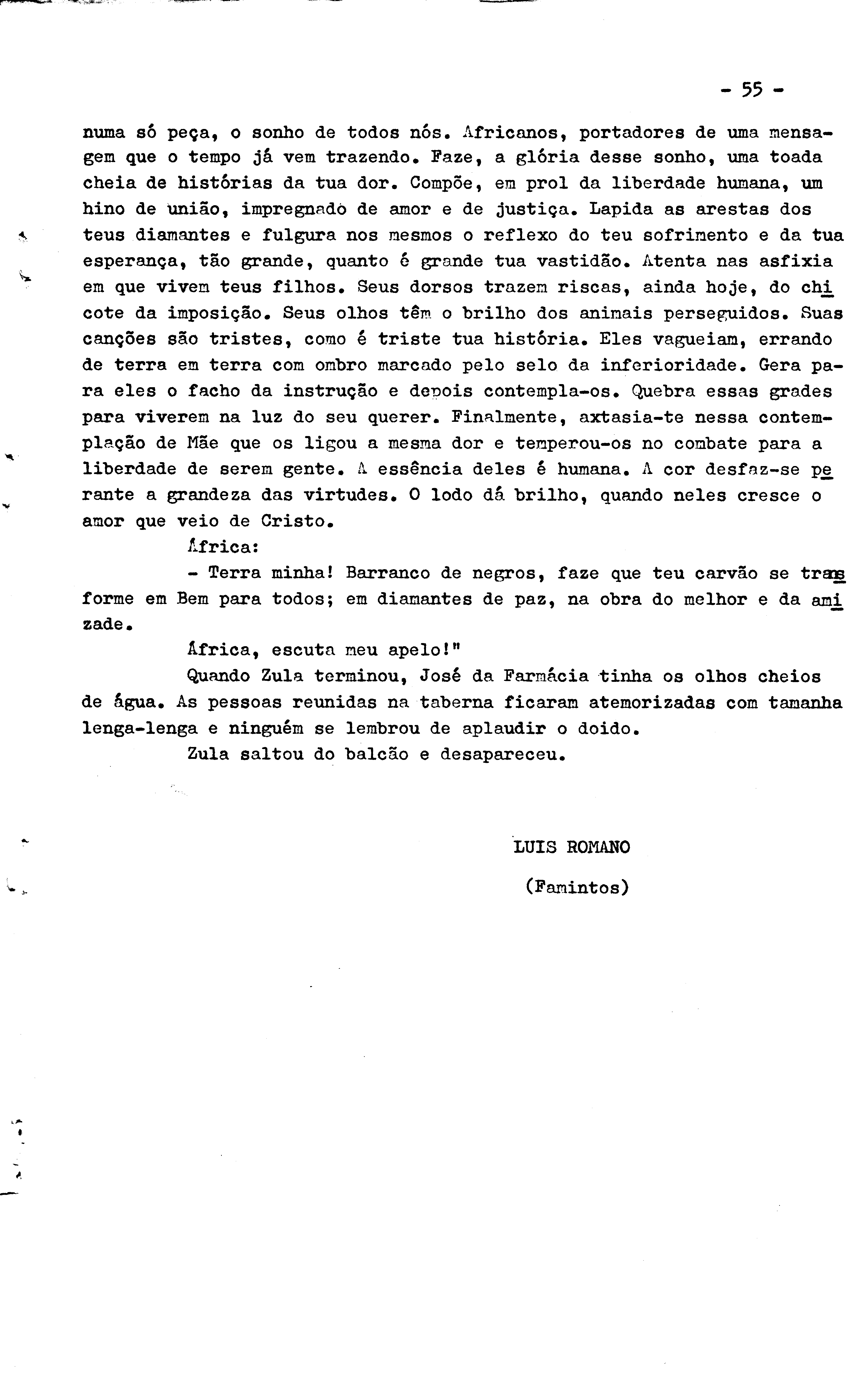 - 55 -

numa só peça, o sonho de todos nós. Africanos, portadores de uma mensagem que o tempo já vem trazendo. Faze, a glória desse sonho, uma toada cheia de histórias da tua dor. Compõe, em prol da liberdade humana, um hino de união, impregnado de amor e de justiça. Lapida as arestas dos teus diamantes e fulgura nos mesmos o reflexo do teu sofrimento e da tua esperança, tão grande, quanto é grande tua vastidão. Atenta nas asfixia em que vivem teus filhos. Seus dorsos trazem riscas, ainda hoje, do chicote da imposição. Seus olhos têm o brilho dos animais perseguidos. Suas canções são tristes, como é triste tua história. Eles vagueiam, errando de terra em terra com ombro marcado pelo selo da inferioridade. Gera para eles o facho da instrução e depois contempla-os. Quebra essas grades para viverem na luz do seu querer. Finalmente, axtasia-te nessa contemplação de Mãe que os ligou a mesma dor e temperou-os no combate para a liberdade de serem gente. A essência deles é humana. A cor desfaz-se perante a grandeza das virtudes. O lodo dá brilho, quando neles cresce o amor que veio de Cristo.

África:

- Terra minha! Barranco de negros, faze que teu carvão se transforme em Bem para todos; em diamantes de paz, na obra do melhor e da amizade.

África, escuta meu apelo!"

Quando Zula terminou, José da Farmácia tinha os olhos cheios de água. As pessoas reunidas na taberna ficaram atemorizadas com tamanha lenga-lenga e ninguém se lembrou de aplaudir o doido.

Zula saltou do balcão e desapareceu.

LUIS ROMANO

(Famintos)